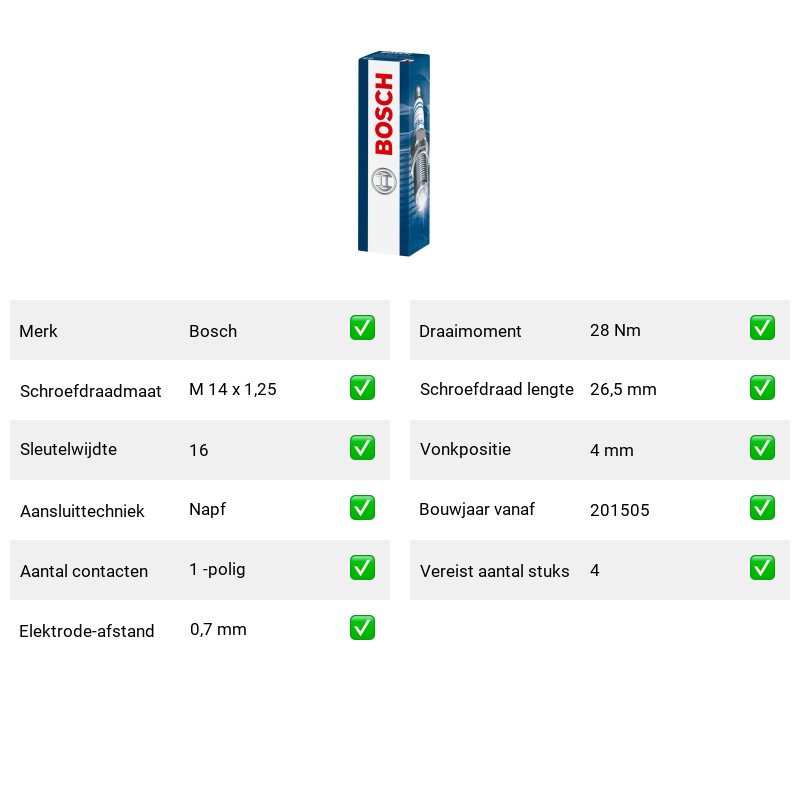 BOSCH

| Merk | Bosch | ✅ |
|---|---|---|
| Schroefdraadmaat | M 14 x 1,25 | ✅ |
| Sleutelwijdte | 16 | ✅ |
| Aansluittechniek | Napf | ✅ |
| Aantal contacten | 1 -polig | ✅ |
| Elektrode-afstand | 0,7 mm | ✅ |

| Draaimoment | 28 Nm | ✅ |
|---|---|---|
| Schroefdraad lengte | 26,5 mm | ✅ |
| Vonkpositie | 4 mm | ✅ |
| Bouwjaar vanaf | 201505 | ✅ |
| Vereist aantal stuks | 4 | ✅ |